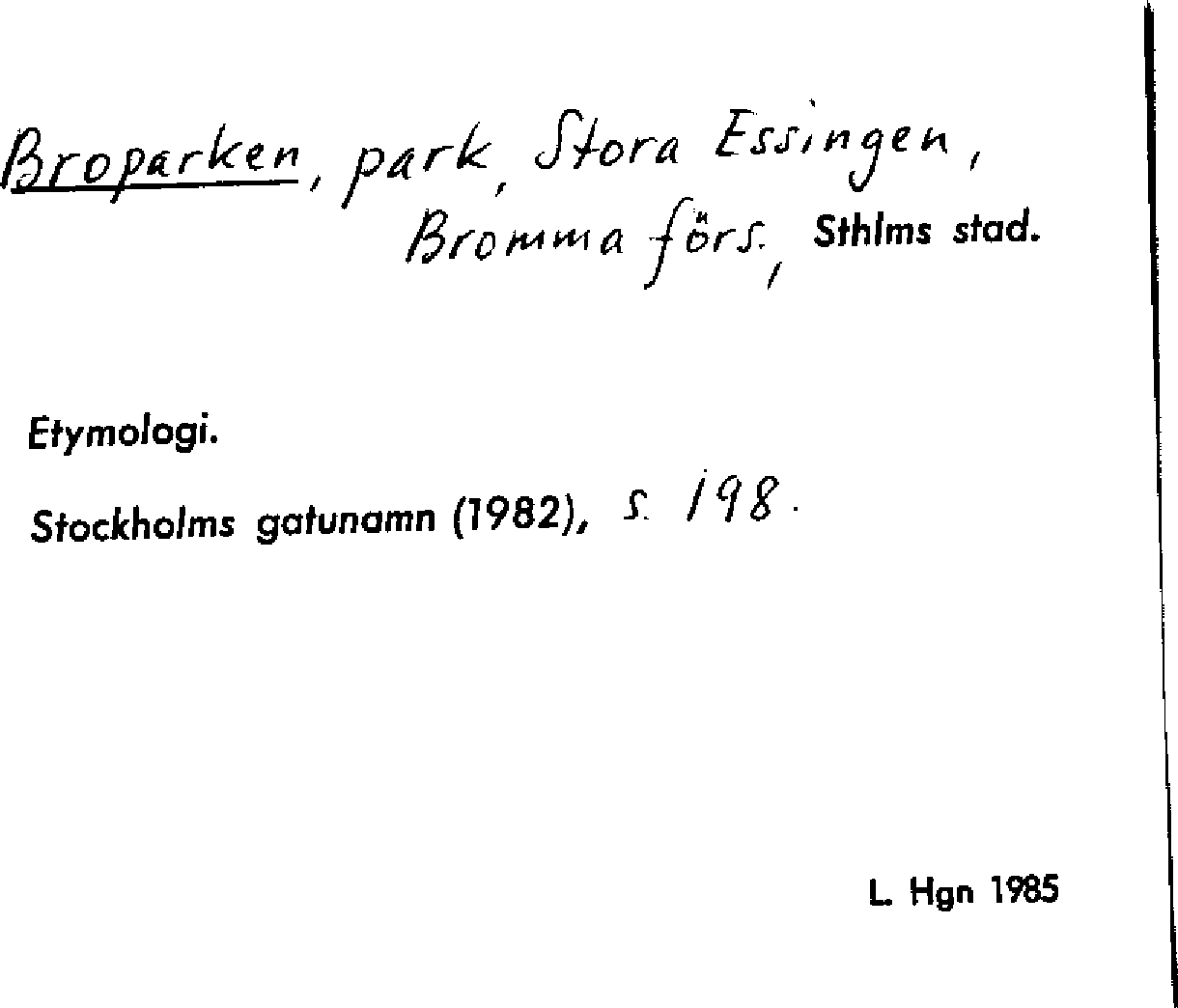 Broparken, park, Stora Essingen, Bromma förs., Sthlms stad.

Etymologi.

Stockholms gatunamn (1982), s. 198.

L. Hgn 1985